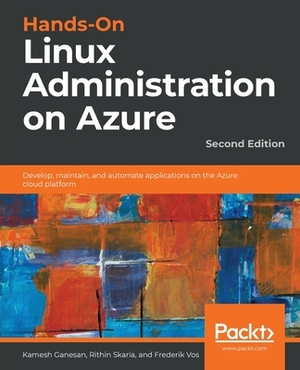 Hands-On
Linux
Administration
on Azure

Second Edition

Develop, maintain, and automate applications on the Azure cloud platform

Packt>
www.packt.com

Kamesh Ganesan, Rithin Skaria, and Frederik Vos